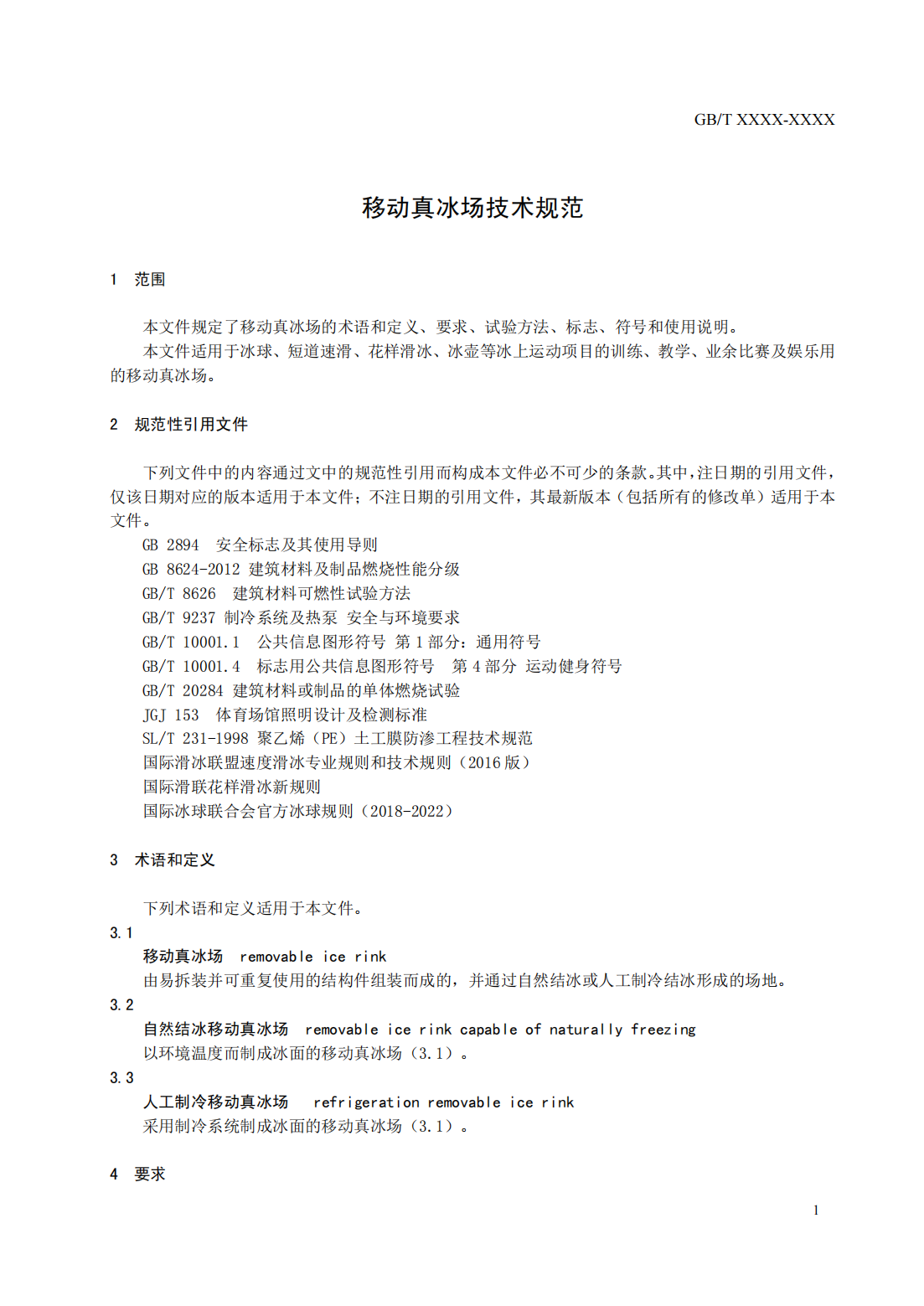 GB/T XXXX-XXXX

移动真冰场技术规范

1 范围

本文件规定了移动真冰场的术语和定义、要求、试验方法、标志、符号和使用说明。
本文件适用于冰球、短道速滑、花样滑冰、冰壶等冰上运动项目的训练、教学、业余比赛及娱乐用的移动真冰场。

2 规范性引用文件

下列文件中的内容通过文中的规范性引用而构成本文件必不可少的条款。其中，注日期的引用文件，仅该日期对应的版本适用于本文件；不注日期的引用文件，其最新版本（包括所有的修改单）适用于本文件。
GB 2894 安全标志及其使用导则
GB 8624-2012 建筑材料及制品燃烧性能分级
GB/T 8626 建筑材料可燃性试验方法
GB/T 9237 制冷系统及热泵 安全与环境要求
GB/T 10001.1 公共信息图形符号 第1部分：通用符号
GB/T 10001.4 标志用公共信息图形符号 第4部分 运动健身符号
GB/T 20284 建筑材料或制品的单体燃烧试验
JGJ 153 体育场馆照明设计及检测标准
SL/T 231-1998 聚乙烯（PE）土工膜防渗工程技术规范
国际滑冰联盟速度滑冰专业规则和技术规则（2016版）
国际滑联花样滑冰新规则
国际冰球联合会官方冰球规则（2018-2022）

3 术语和定义

下列术语和定义适用于本文件。
3.1
移动真冰场 removable ice rink
由易拆装并可重复使用的结构件组装而成的，并通过自然结冰或人工制冷结冰形成的场地。
3.2
自然结冰移动真冰场 removable ice rink capable of naturally freezing
以环境温度而制成冰面的移动真冰场（3.1）。
3.3
人工制冷移动真冰场 refrigeration removable ice rink
采用制冷系统制成冰面的移动真冰场（3.1）。

4 要求

1